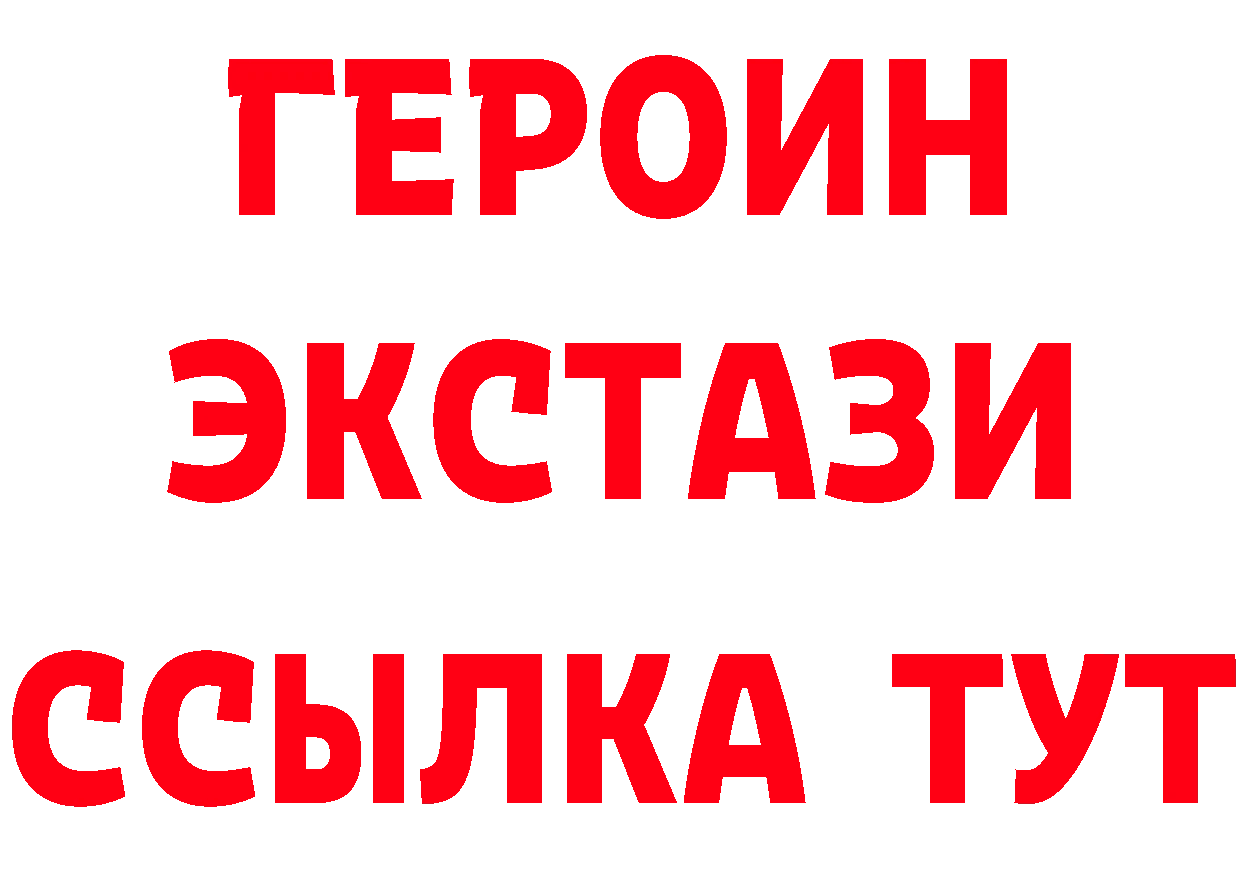 ГЕРОИН
ЭКСТАЗИ
ССЫЛКА ТУТ